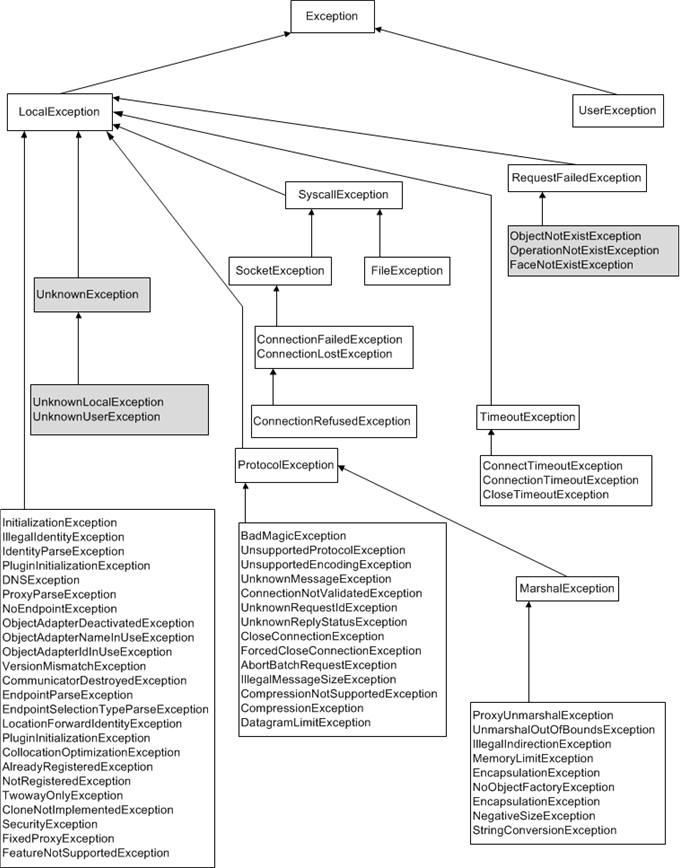 Exception

LocalException

UserException

RequestFailedException

SyscallException

ObjectNotExistException
OperationNotExistException
FaceNotExistException

SocketException

FileException

UnknownException

ConnectionFailedException
ConnectionLostException

UnknownLocalException
UnknownUserException

ConnectionRefusedException

TimeoutException

ProtocolException

ConnectTimeoutException
ConnectionTimeoutException
CloseTimeoutException

InitializationException
IllegalIdentityException
IdentityParseException
PluginInitializationException
DNSException
ProxyParseException
NoEndpointException
ObjectAdapterDeactivatedException
ObjectAdapterNameInUseException
ObjectAdapterIdInUseException
VersionMismatchException
CommunicatorDestroyedException
EndpointParseException
EndpointSelectionTypeParseException
LocationForwardIdentityException
PluginInitializationException
CollocationOptimizationException
AlreadyRegisteredException
NotRegisteredException
TwowayOnlyException
CloneNotImplementedException
SecurityException
FixedProxyException
FeatureNotSupportedException

BadMagicException
UnsupportedProtocolException
UnsupportedEncodingException
UnknownMessageException
ConnectionNotValidatedException
UnknownRequestIdException
UnknownReplyStatusException
CloseConnectionException
ForcedCloseConnectionException
AbortBatchRequestException
IllegalMessageSizeException
CompressionNotSupportedException
CompressionException
DatagramLimitException

MarshalException

ProxyUnmarshalException
UnmarshalOutOfBoundsException
IllegalIndirectionException
MemoryLimitException
EncapsulationException
NoObjectFactoryException
EncapsulationException
NegativeSizeException
StringConversionException